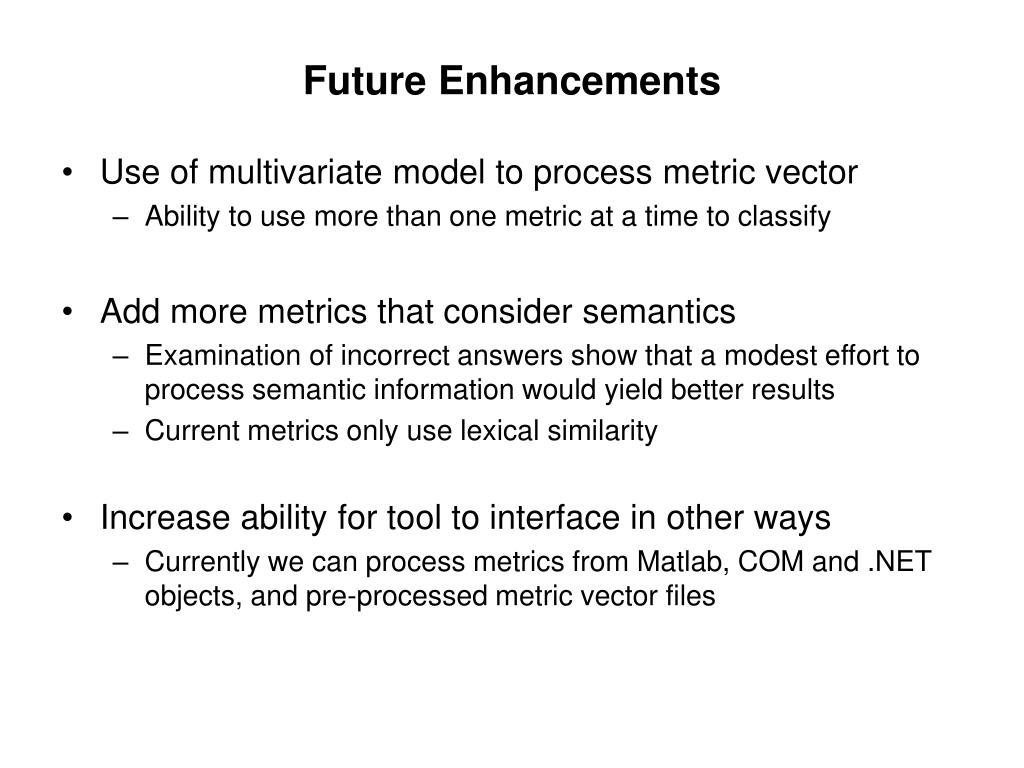 Future Enhancements

• Use of multivariate model to process metric vector
  – Ability to use more than one metric at a time to classify

• Add more metrics that consider semantics
  – Examination of incorrect answers show that a modest effort to process semantic information would yield better results
  – Current metrics only use lexical similarity

• Increase ability for tool to interface in other ways
  – Currently we can process metrics from Matlab, COM and .NET objects, and pre-processed metric vector files